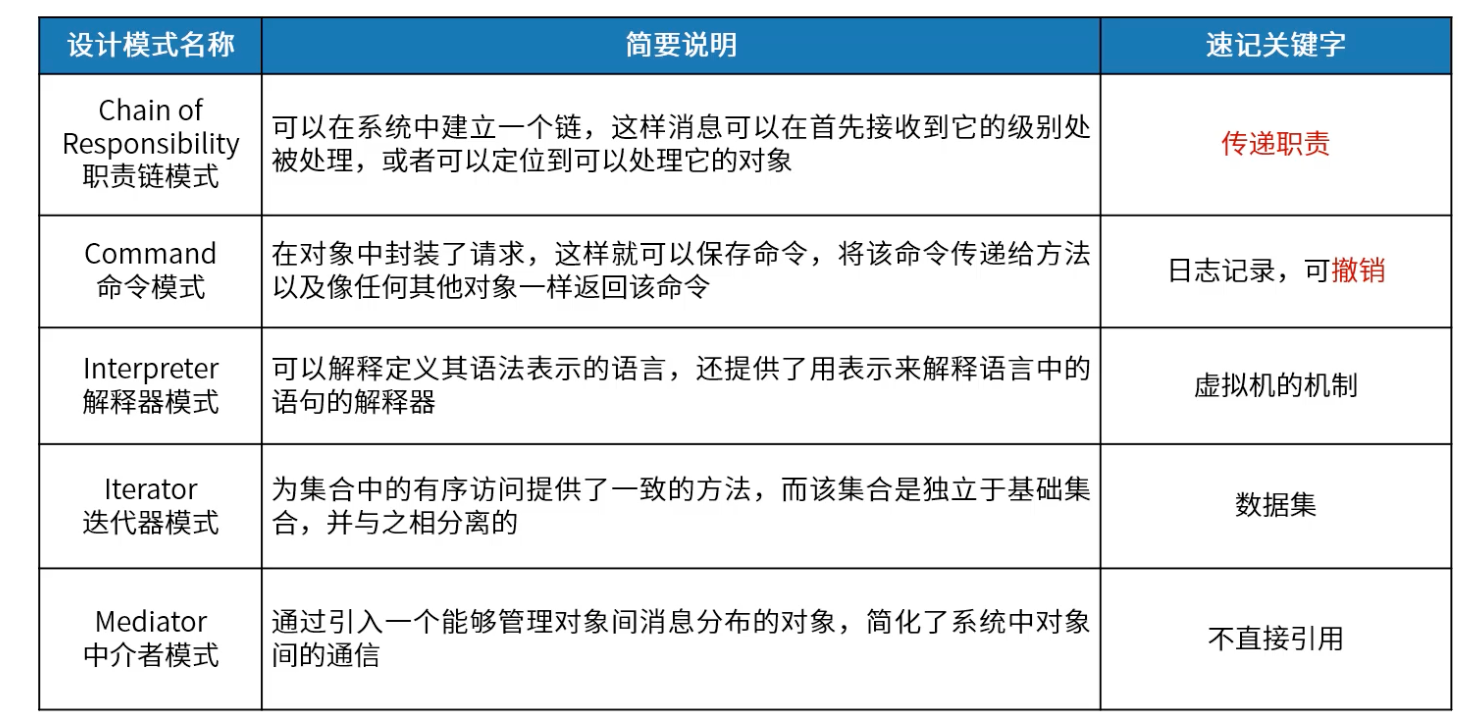 | 设计模式名称 | 简要说明 | 速记关键字 |
|---|---|---|
| Chain of Responsibility 职责链模式 | 可以在系统中建立一个链，这样消息可以在首先接收到它的级别处被处理，或者可以定位到可以处理它的对象 | 传递职责 |
| Command 命令模式 | 在对象中封装了请求，这样就可以保存命令，将该命令传递给方法以及像任何其他对象一样返回该命令 | 日志记录，可撤销 |
| Interpreter 解释器模式 | 可以解释定义其语法表示的语言，还提供了用表示来解释语言中的语句的解释器 | 虚拟机的机制 |
| Iterator 迭代器模式 | 为集合中的有序访问提供了一致的方法，而该集合是独立于基础集合，并与之相分离的 | 数据集 |
| Mediator 中介者模式 | 通过引入一个能够管理对象间消息分布的对象，简化了系统中对象间的通信 | 不直接引用 |